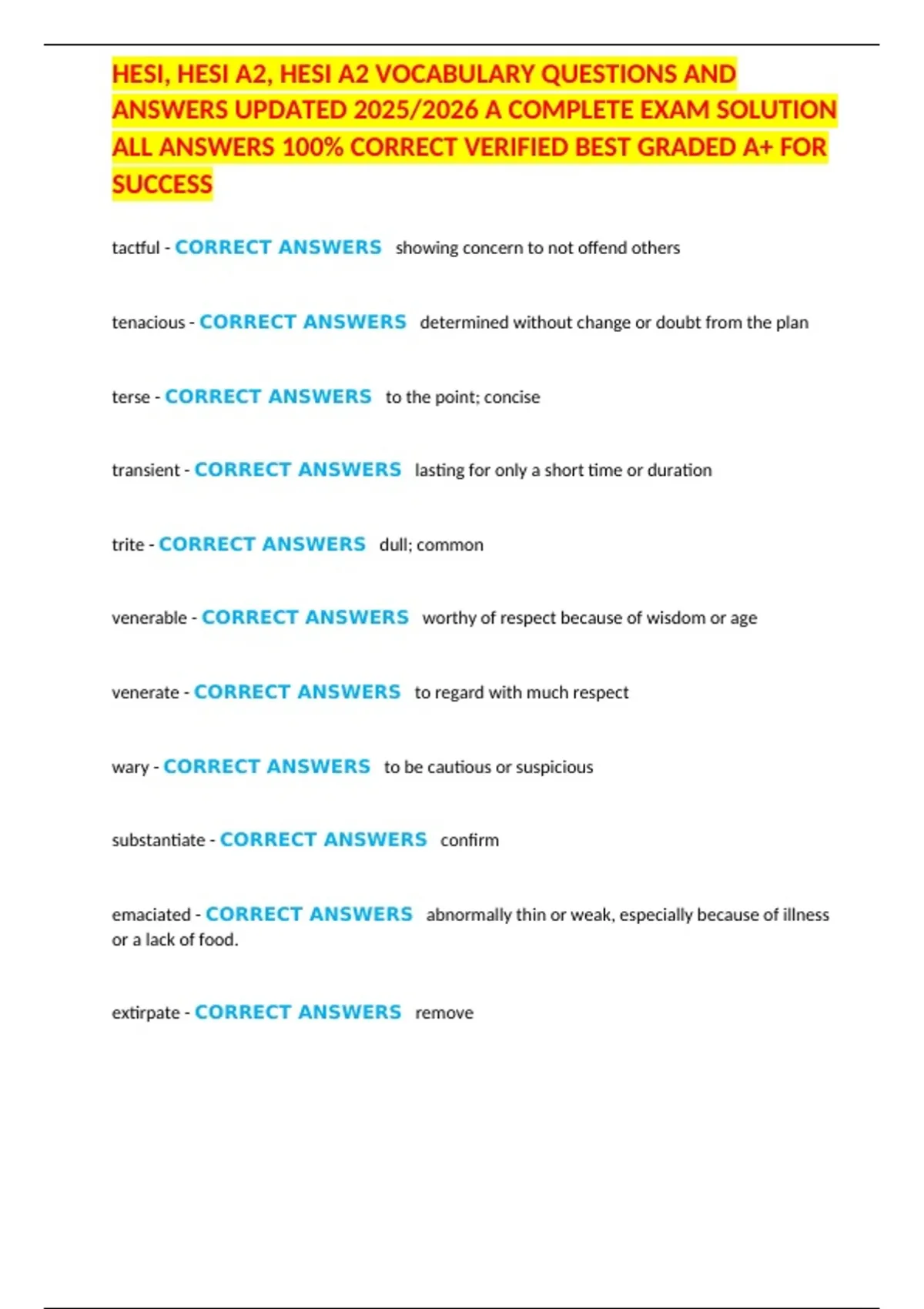 HESI, HESI A2, HESI A2 VOCABULARY QUESTIONS AND ANSWERS UPDATED 2025/2026 A COMPLETE EXAM SOLUTION ALL ANSWERS 100% CORRECT VERIFIED BEST GRADED A+ FOR SUCCESS

tactful - CORRECT ANSWERS showing concern to not offend others

tenacious - CORRECT ANSWERS determined without change or doubt from the plan

terse - CORRECT ANSWERS to the point; concise

transient - CORRECT ANSWERS lasting for only a short time or duration

trite - CORRECT ANSWERS dull; common

venerable - CORRECT ANSWERS worthy of respect because of wisdom or age

venerate - CORRECT ANSWERS to regard with much respect

wary - CORRECT ANSWERS to be cautious or suspicious

substantiate - CORRECT ANSWERS confirm

emaciated - CORRECT ANSWERS abnormally thin or weak, especially because of illness or a lack of food.

extirpate - CORRECT ANSWERS remove